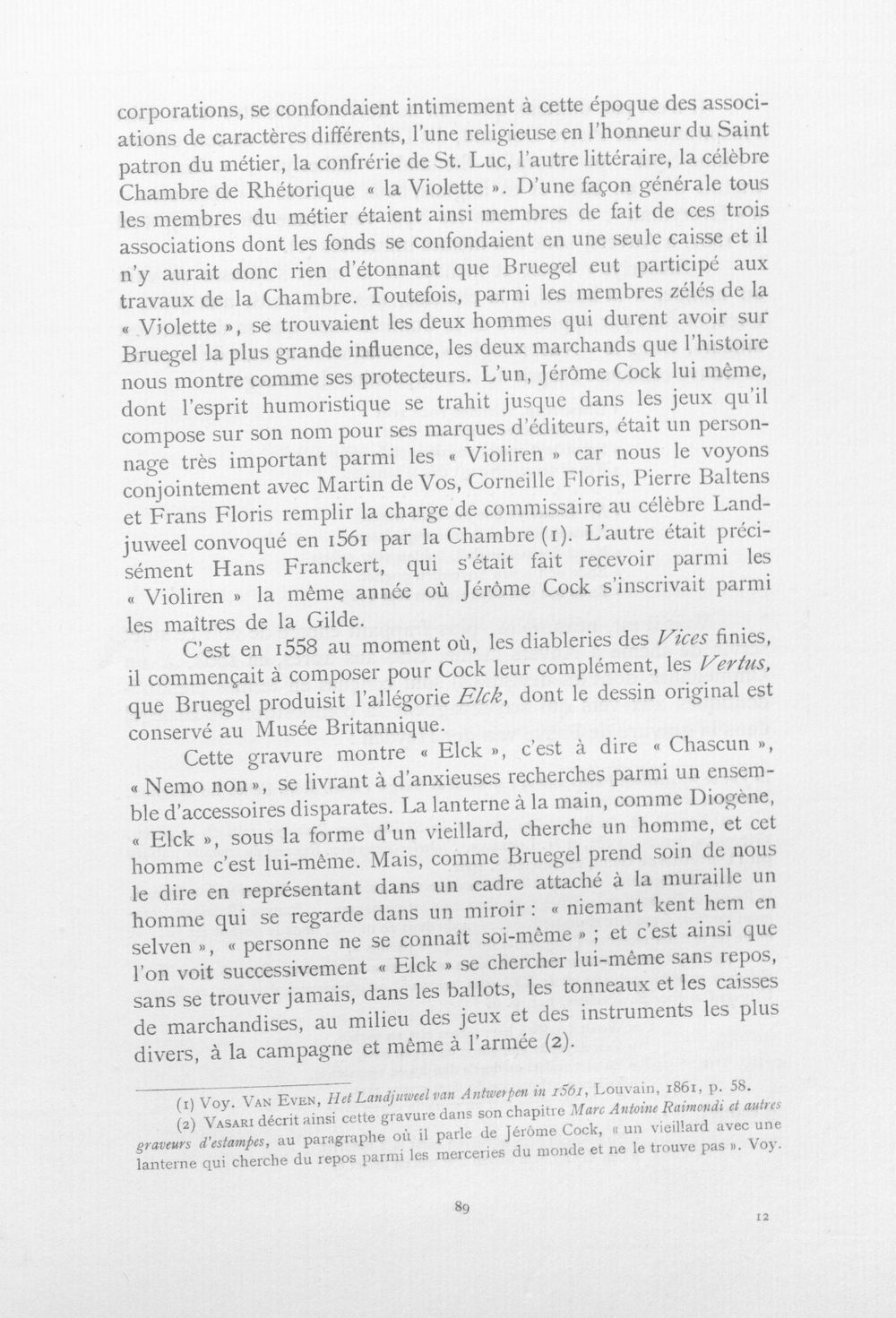 corporations, se confondaient intimement à cette époque des associations de caractères différents, l'une religieuse en l'honneur du Saint patron du métier, la confrérie de St. Luc, l'autre littéraire, la célèbre Chambre de Rhétorique « la Violette ». D'une façon générale tous les membres du métier étaient ainsi membres de fait de ces trois associations dont les fonds se confondaient en une seule caisse et il n'y aurait donc rien d'étonnant que Bruegel eut participé aux travaux de la Chambre. Toutefois, parmi les membres zélés de la « Violette », se trouvaient les deux hommes qui durent avoir sur Bruegel la plus grande influence, les deux marchands que l'histoire nous montre comme ses protecteurs. L'un, Jérôme Cock lui même, dont l'esprit humoristique se trahit jusque dans les jeux qu'il compose sur son nom pour ses marques d'éditeurs, était un personnage très important parmi les « Violiren » car nous le voyons conjointement avec Martin de Vos, Corneille Floris, Pierre Baltens et Frans Floris remplir la charge de commissaire au célèbre Landjuweel convoqué en 1561 par la Chambre (1). L'autre était précisément Hans Franckert, qui s'était fait recevoir parmi les « Violiren » la même année où Jérôme Cock s'inscrivait parmi les maîtres de la Gilde.

C'est en 1558 au moment où, les diableries des Vices finies, il commençait à composer pour Cock leur complément, les Vertus, que Bruegel produisit l'allégorie Elck, dont le dessin original est conservé au Musée Britannique.

Cette gravure montre « Elck », c'est à dire « Chascun », « Nemo non », se livrant à d'anxieuses recherches parmi un ensemble d'accessoires disparates. La lanterne à la main, comme Diogène, « Elck », sous la forme d'un vieillard, cherche un homme, et cet homme c'est lui-même. Mais, comme Bruegel prend soin de nous le dire en représentant dans un cadre attaché à la muraille un homme qui se regarde dans un miroir : « niemant kent hem en selven », « personne ne se connaît soi-même » ; et c'est ainsi que l'on voit successivement « Elck » se chercher lui-même sans repos, sans se trouver jamais, dans les ballots, les tonneaux et les caisses de marchandises, au milieu des jeux et des instruments les plus divers, à la campagne et même à l'armée (2).

(1) Voy. Van Even, Het Landjuweel van Antwerpen in 1561, Louvain, 1861, p. 58.

(2) Vasari décrit ainsi cette gravure dans son chapitre Marc Antoine Raimondi et autres graveurs d'estampes, au paragraphe où il parle de Jérôme Cock, « un vieillard avec une lanterne qui cherche du repos parmi les merceries du monde et ne le trouve pas ». Voy.

89

12